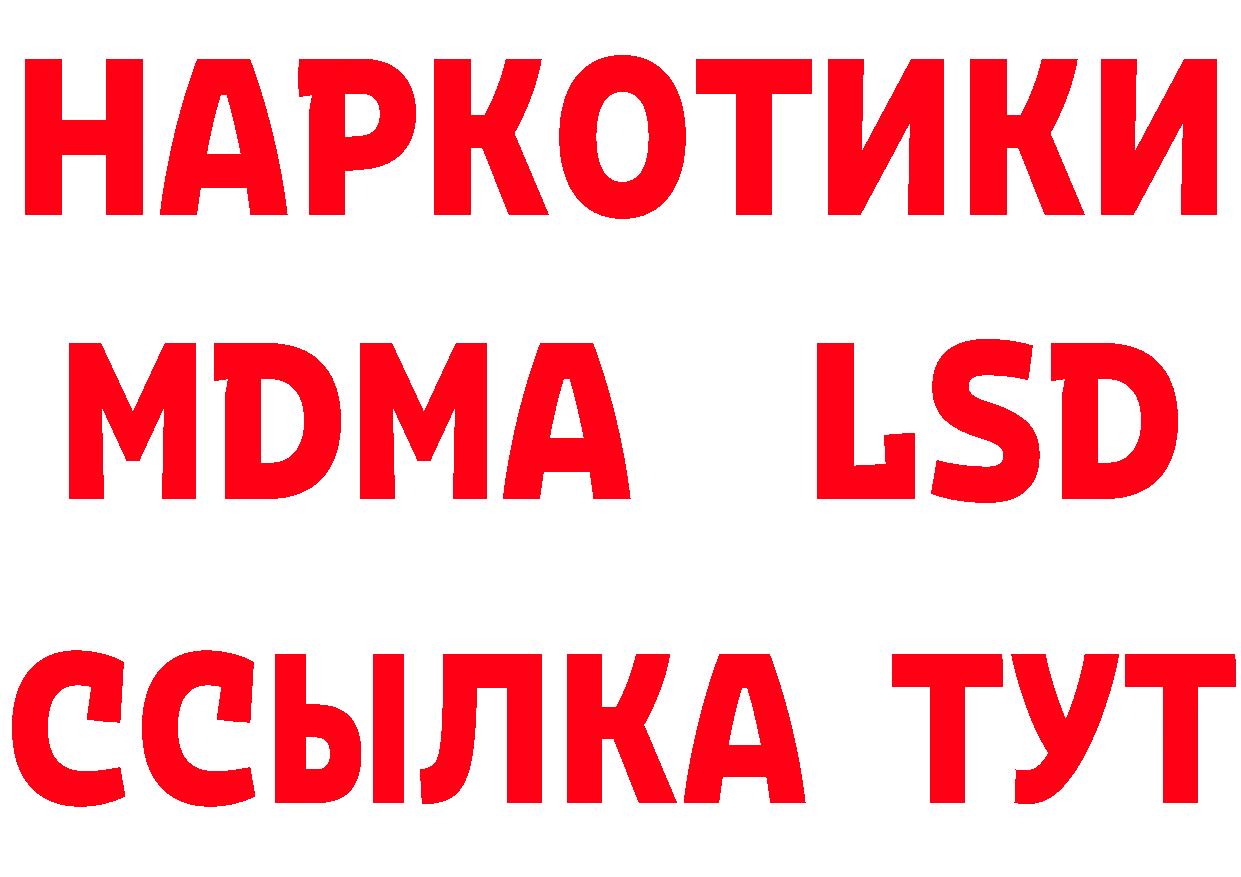 НАРКОТИКИ
MDMA LSD
ССЫЛКА ТУТ